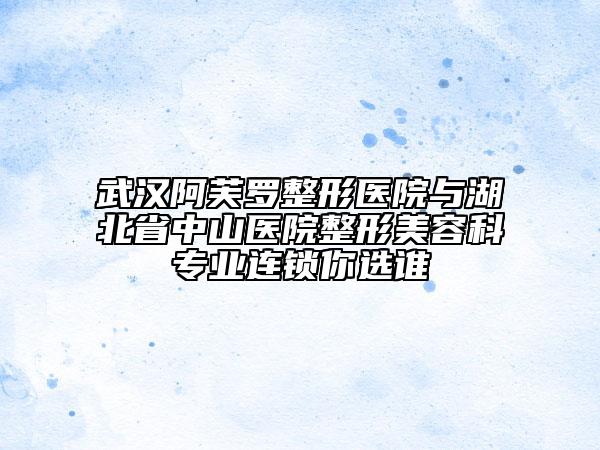 武汉阿芙罗整形医院与湖北省中山医院整形美容科专业连锁你选谁